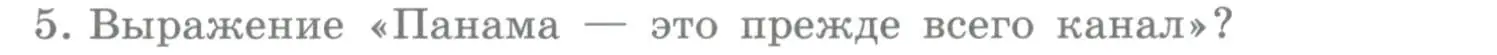 5. Выражение «Панама — это прежде всего канал»?